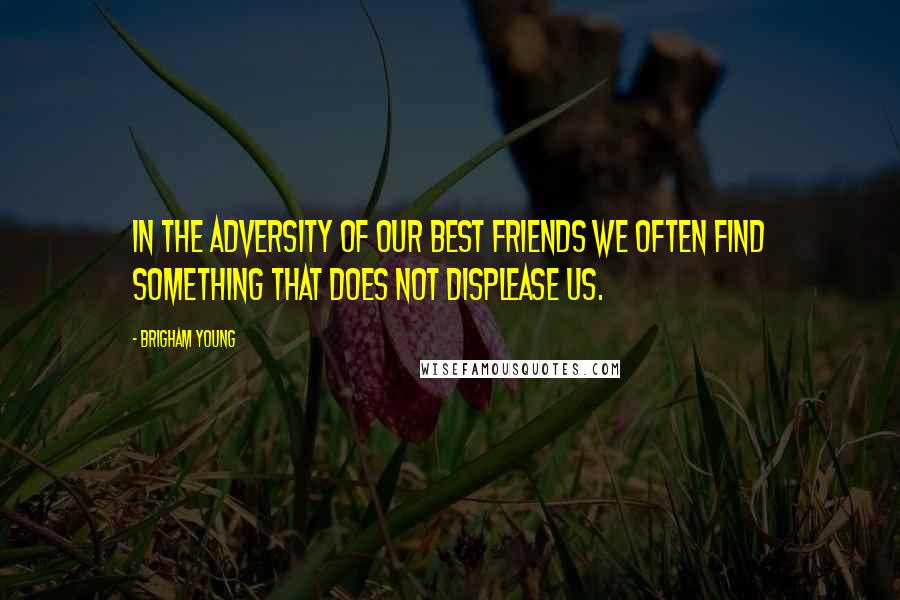 IN THE ADVERSITY OF OUR BEST FRIENDS WE OFTEN FIND SOMETHING THAT DOES NOT DISPLEASE US.

- BRIGHAM YOUNG

WISEFAMOUSQUOTES.COM